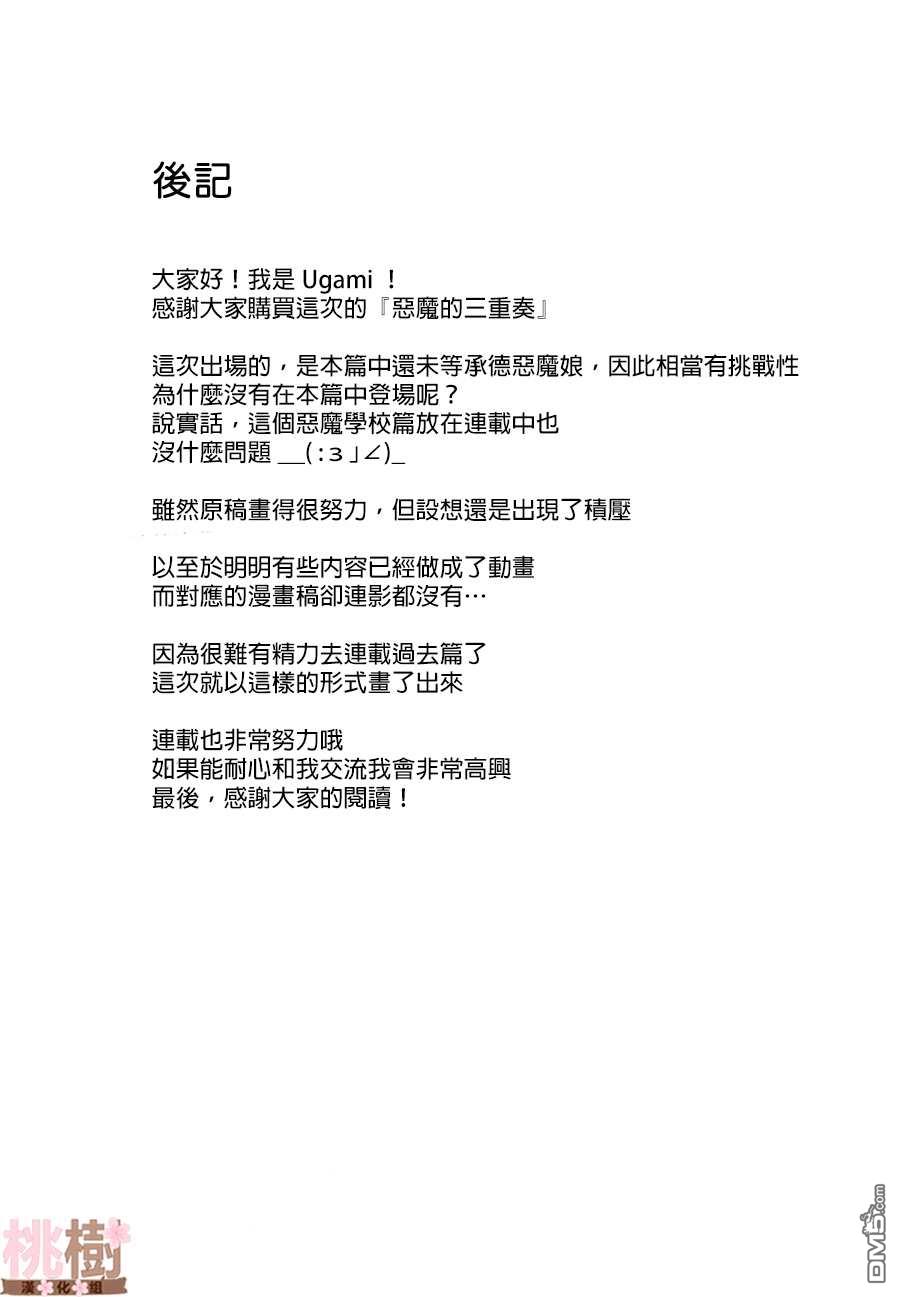 後記

大家好！我是Ugami！
感謝大家購買這次的『惡魔的三重奏』

這次出場的，是本篇中還未等承德惡魔娘，因此相當有挑戰性
為什麼沒有在本篇中登場呢？
說實話，這個惡魔學校篇放在連載中也
沒什麼問題 __(:з」∠)_

雖然原稿畫得很努力，但設想還是出現了積壓

以至於明明有些內容已經做成了動畫
而對應的漫畫稿卻連影都沒有…

因為很難有精力去連載過去篇了
這次就以這樣的形式畫了出來

連載也非常努力哦
如果能耐心和我交流我會非常高興
最後，感謝大家的閱讀！

桃樹
漢化組

DM5.com